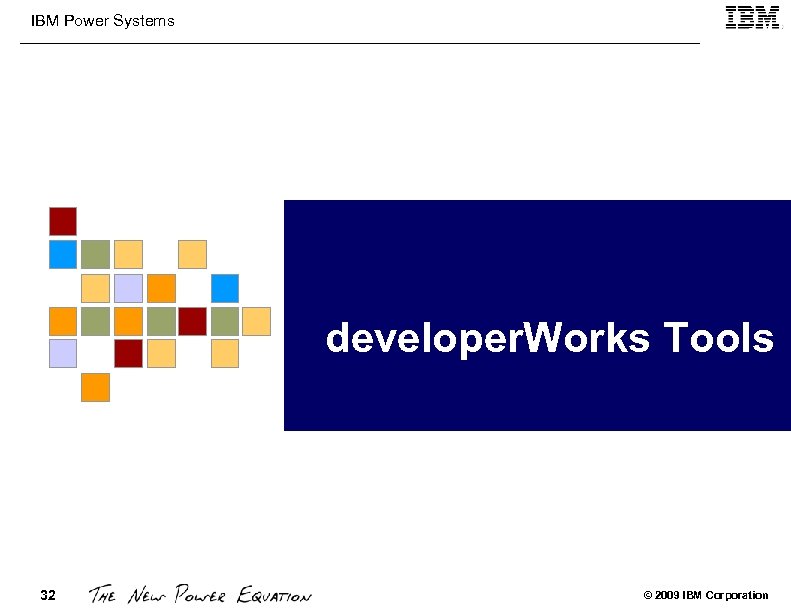 IBM Power Systems

IBM

developerWorks Tools

32 THE NEW POWER EQUATION

© 2009 IBM Corporation